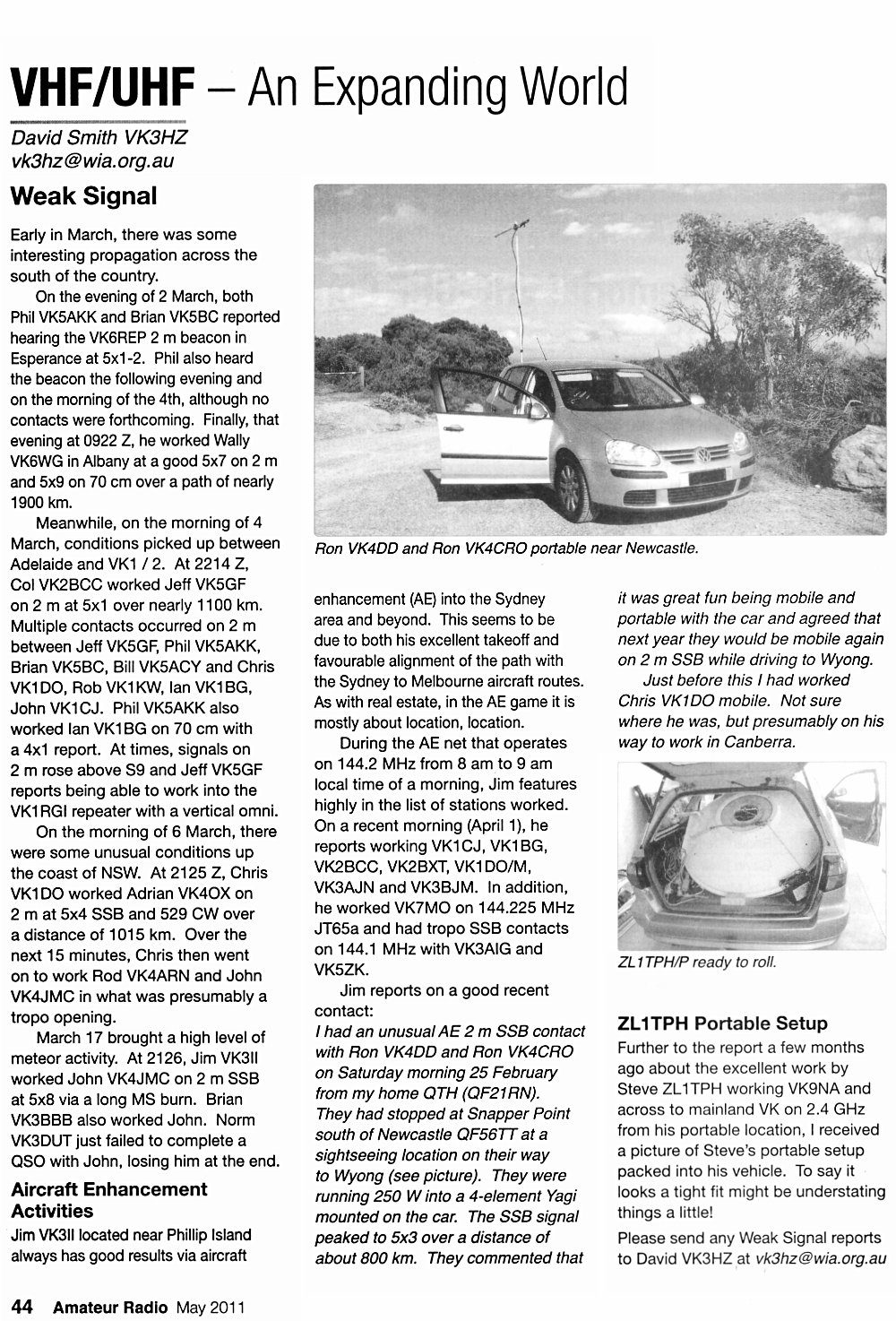 VHF/UHF – An Expanding World

David Smith VK3HZ
vk3hz@wia.org.au

Weak Signal

Early in March, there was some interesting propagation across the south of the country.

On the evening of 2 March, both Phil VK5AKK and Brian VK5BC reported hearing the VK6REP 2 m beacon in Esperance at 5x1-2. Phil also heard the beacon the following evening and on the morning of the 4th, although no contacts were forthcoming. Finally, that evening at 0922 Z, he worked Wally VK6WG in Albany at a good 5x7 on 2 m and 5x9 on 70 cm over a path of nearly 1900 km.

Meanwhile, on the morning of 4 March, conditions picked up between Adelaide and VK1 / 2. At 2214 Z, Col VK2BCC worked Jeff VK5GF on 2 m at 5x1 over nearly 1100 km. Multiple contacts occurred on 2 m between Jeff VK5GF, Phil VK5AKK, Brian VK5BC, Bill VK5ACY and Chris VK1DO, Rob VK1KW, Ian VK1BG, John VK1CJ. Phil VK5AKK also worked Ian VK1BG on 70 cm with a 4x1 report. At times, signals on 2 m rose above S9 and Jeff VK5GF reports being able to work into the VK1RGI repeater with a vertical omni.

On the morning of 6 March, there were some unusual conditions up the coast of NSW. At 2125 Z, Chris VK1DO worked Adrian VK4OX on 2 m at 5x4 SSB and 529 CW over a distance of 1015 km. Over the next 15 minutes, Chris then went on to work Rod VK4ARN and John VK4JMC in what was presumably a tropo opening.

March 17 brought a high level of meteor activity. At 2126, Jim VK3II worked John VK4JMC on 2 m SSB at 5x8 via a long MS burn. Brian VK3BBB also worked John. Norm VK3DUT just failed to complete a QSO with John, losing him at the end.

Aircraft Enhancement Activities

Jim VK3II located near Phillip Island always has good results via aircraft enhancement (AE) into the Sydney area and beyond. This seems to be due to both his excellent takeoff and favourable alignment of the path with the Sydney to Melbourne aircraft routes. As with real estate, in the AE game it is mostly about location, location.

During the AE net that operates on 144.2 MHz from 8 am to 9 am local time of a morning, Jim features highly in the list of stations worked. On a recent morning (April 1), he reports working VK1CJ, VK1BG, VK2BCC, VK2BXT, VK1DO/M, VK3AJN and VK3BJM. In addition, he worked VK7MO on 144.225 MHz JT65a and had tropo SSB contacts on 144.1 MHz with VK3AIG and VK5ZK.

Jim reports on a good recent contact:
I had an unusual AE 2 m SSB contact with Ron VK4DD and Ron VK4CRO on Saturday morning 25 February from my home QTH (QF21RN). They had stopped at Snapper Point south of Newcastle QF56TT at a sightseeing location on their way to Wyong (see picture). They were running 250 W into a 4-element Yagi mounted on the car. The SSB signal peaked to 5x3 over a distance of about 800 km. They commented that it was great fun being mobile and portable with the car and agreed that next year they would be mobile again on 2 m SSB while driving to Wyong.

Just before this I had worked Chris VK1DO mobile. Not sure where he was, but presumably on his way to work in Canberra.

Ron VK4DD and Ron VK4CRO portable near Newcastle.

ZL1TPH/P ready to roll.

ZL1TPH Portable Setup

Further to the report a few months ago about the excellent work by Steve ZL1TPH working VK9NA and across to mainland VK on 2.4 GHz from his portable location, I received a picture of Steve's portable setup packed into his vehicle. To say it looks a tight fit might be understating things a little!

Please send any Weak Signal reports to David VK3HZ at vk3hz@wia.org.au

44 Amateur Radio May 2011